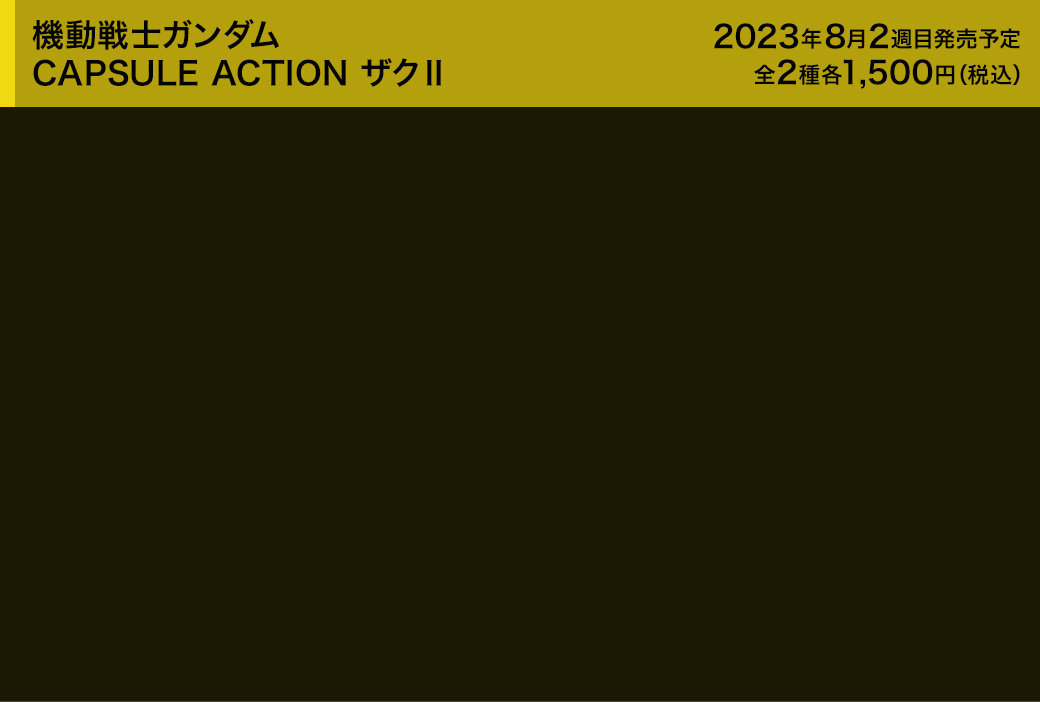 機動戦士ガンダム
CAPSULE ACTION ザクII

2023年8月2週目発売予定
全2種各1,500円(税込)